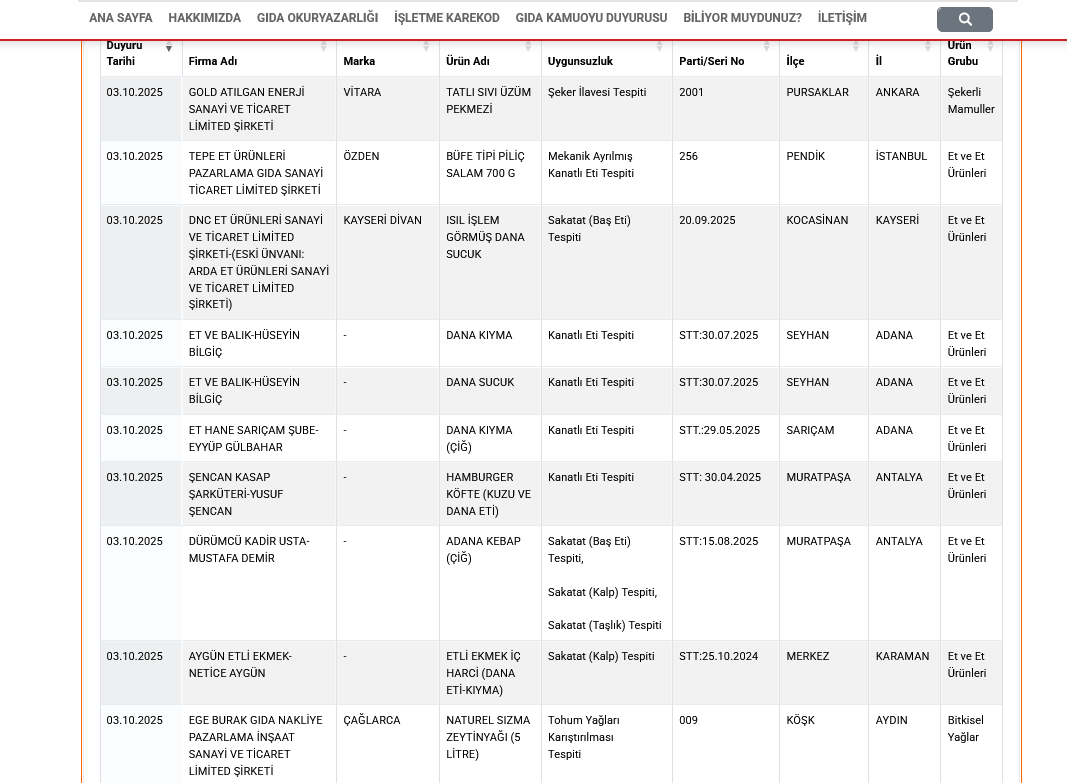 ANA SAYFA HAKKIMIZDA GIDA OKURYAZARLIĞI İŞLETME KAREKOD GIDA KAMUOYU DUYURUSU BİLİYOR MUYDUNUZ? İLETİŞİM

| Duyuru Tarihi | Firma Adı | Marka | Ürün Adı | Uygunsuzluk | Parti/Seri No | İlçe | İl | Ürün Grubu |
|---|---|---|---|---|---|---|---|---|
| 03.10.2025 | GOLD ATILGAN ENERJİ SANAYİ VE TİCARET LİMİTED ŞİRKETİ | VİTARA | TATLI SIVI ÜZÜM PEKMEZİ | Şeker İlavesi Tespiti | 2001 | PURSAKLAR | ANKARA | Şekerli Mamuller |
| 03.10.2025 | TEPE ET ÜRÜNLERİ PAZARLAMA GIDA SANAYİ TİCARET LİMİTED ŞİRKETİ | ÖZDEN | BÜFE TİPİ PİLİÇ SALAM 700 G | Mekanik Ayrılmış Kanatlı Eti Tespiti | 256 | PENDİK | İSTANBUL | Et ve Et Ürünleri |
| 03.10.2025 | DNC ET ÜRÜNLERİ SANAYİ VE TİCARET LİMİTED ŞİRKETİ-(ESKİ ÜNVANI: ARDA ET ÜRÜNLERİ SANAYİ VE TİCARET LİMİTED ŞİRKETİ) | KAYSERİ DİVAN | ISIL İŞLEM GÖRMÜŞ DANA SUCUK | Sakatat (Baş Eti) Tespiti | 20.09.2025 | KOCASİNAN | KAYSERİ | Et ve Et Ürünleri |
| 03.10.2025 | ET VE BALIK-HÜSEYİN BİLGİÇ | - | DANA KIYMA | Kanatlı Eti Tespiti | STT:30.07.2025 | SEYHAN | ADANA | Et ve Et Ürünleri |
| 03.10.2025 | ET VE BALIK-HÜSEYİN BİLGİÇ | - | DANA SUCUK | Kanatlı Eti Tespiti | STT:30.07.2025 | SEYHAN | ADANA | Et ve Et Ürünleri |
| 03.10.2025 | ET HANE SARIÇAM ŞUBE-EYYÜP GÜLBAHAR | - | DANA KIYMA (ÇİĞ) | Kanatlı Eti Tespiti | STT.:29.05.2025 | SARIÇAM | ADANA | Et ve Et Ürünleri |
| 03.10.2025 | ŞENCAN KASAP ŞARKÜTERİ-YUSUF ŞENCAN | - | HAMBURGER KÖFTE (KUZU VE DANA ETİ) | Kanatlı Eti Tespiti | STT: 30.04.2025 | MURATPAŞA | ANTALYA | Et ve Et Ürünleri |
| 03.10.2025 | DÜRÜMCÜ KADİR USTA-MUSTAFA DEMİR | - | ADANA KEBAP (ÇİĞ) | Sakatat (Baş Eti) Tespiti, Sakatat (Kalp) Tespiti, Sakatat (Taşlık) Tespiti | STT:15.08.2025 | MURATPAŞA | ANTALYA | Et ve Et Ürünleri |
| 03.10.2025 | AYGÜN ETLİ EKMEK-NETİCE AYGÜN | - | ETLİ EKMEK İÇ HARCI (DANA ETİ-KIYMA) | Sakatat (Kalp) Tespiti | STT:25.10.2024 | MERKEZ | KARAMAN | Et ve Et Ürünleri |
| 03.10.2025 | EGE BURAK GIDA NAKLİYE PAZARLAMA İNŞAAT SANAYİ VE TİCARET LİMİTED ŞİRKETİ | ÇAĞLARCA | NATUREL SIZMA ZEYTİNYAĞI (5 LİTRE) | Tohum Yağları Karıştırılması Tespiti | 009 | KÖŞK | AYDIN | Bitkisel Yağlar |